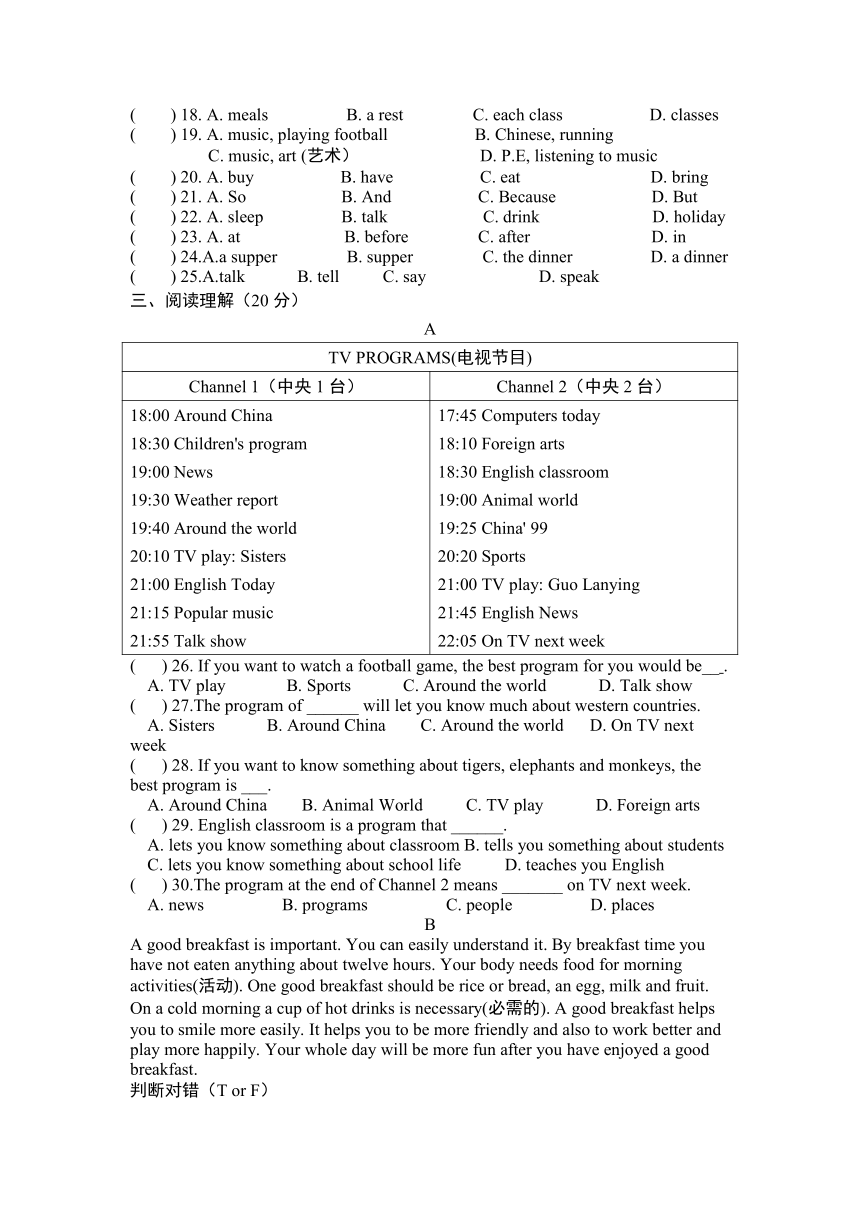 (　　) 18. A. meals　　B. a rest　　C. each class　　D. classes
(　　) 19. A. music, playing football　　B. Chinese, running
C. music, art (艺术)　　D. P.E, listening to music
(　　) 20. A. buy　　B. have　　C. eat　　D. bring
(　　) 21. A. So　　B. And　　C. Because　　D. But
(　　) 22. A. sleep　　B. talk　　C. drink　　D. holiday
(　　) 23. A. at　　B. before　　C. after　　D. in
(　　) 24.A.a supper　　B. supper　　C. the dinner　　D. a dinner
(　　) 25.A.talk　　B. tell　　C. say　　D. speak
三、阅读理解（20 分）

A

| TV PROGRAMS(电视节目) | |
|---|---|
| Channel 1（中央 1 台） | Channel 2（中央 2 台） |
| 18:00 Around China | 17:45 Computers today |
| 18:30 Children's program | 18:10 Foreign arts |
| 19:00 News | 18:30 English classroom |
| 19:30 Weather report | 19:00 Animal world |
| 19:40 Around the world | 19:25 China' 99 |
| 20:10 TV play: Sisters | 20:20 Sports |
| 21:00 English Today | 21:00 TV play: Guo Lanying |
| 21:15 Popular music | 21:45 English News |
| 21:55 Talk show | 22:05 On TV next week |

(　　) 26. If you want to watch a football game, the best program for you would be__.
A. TV play　　B. Sports　　C. Around the world　　D. Talk show
(　　) 27.The program of ______ will let you know much about western countries.
A. Sisters　　B. Around China　　C. Around the world　　D. On TV next week
(　　) 28. If you want to know something about tigers, elephants and monkeys, the best program is ___.
A. Around China　　B. Animal World　　C. TV play　　D. Foreign arts
(　　) 29. English classroom is a program that ______.
A. lets you know something about classroom B. tells you something about students
C. lets you know something about school life　　D. teaches you English
(　　) 30.The program at the end of Channel 2 means _______ on TV next week.
A. news　　B. programs　　C. people　　D. places

B

A good breakfast is important. You can easily understand it. By breakfast time you have not eaten anything about twelve hours. Your body needs food for morning activities(活动). One good breakfast should be rice or bread, an egg, milk and fruit. On a cold morning a cup of hot drinks is necessary(必需的). A good breakfast helps you to smile more easily. It helps you to be more friendly and also to work better and play more happily. Your whole day will be more fun after you have enjoyed a good breakfast.
判断对错（T or F）